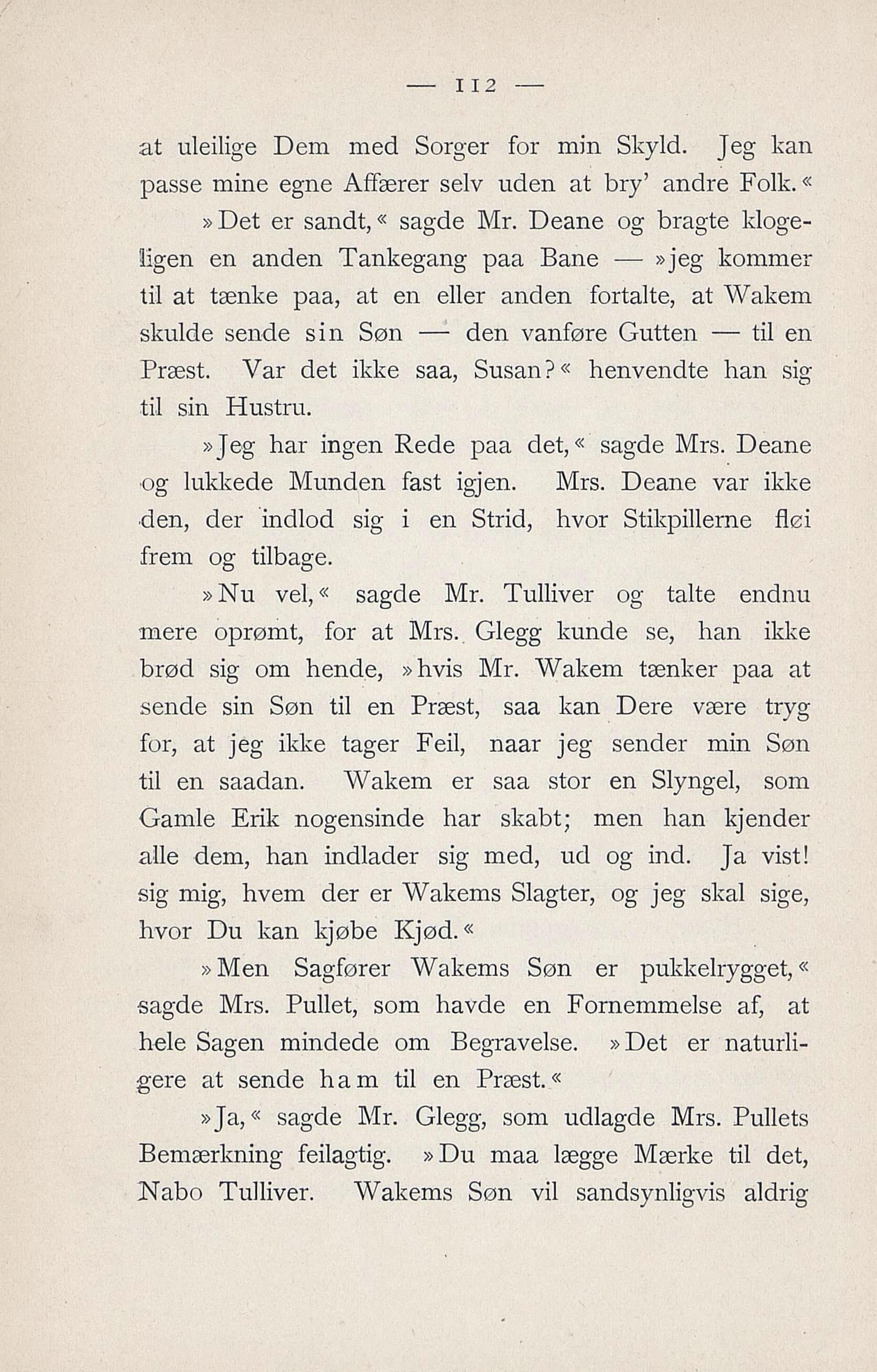 — 112 —

at uleilige Dem med Sorger for min Skyld. Jeg kan passe mine egne Affærer selv uden at bry' andre Folk.«

»Det er sandt,« sagde Mr. Deane og bragte klogeligen en anden Tankegang paa Bane — »jeg kommer til at tænke paa, at en eller anden fortalte, at Wakem skulde sende sin Søn — den vanføre Gutten — til en Præst. Var det ikke saa, Susan?« henvendte han sig til sin Hustru.

»Jeg har ingen Rede paa det,« sagde Mrs. Deane og lukkede Munden fast igjen. Mrs. Deane var ikke den, der indlod sig i en Strid, hvor Stikpillerne fløi frem og tilbage.

»Nu vel,« sagde Mr. Tulliver og talte endnu mere oprømt, for at Mrs. Glegg kunde se, han ikke brød sig om hende, »hvis Mr. Wakem tænker paa at sende sin Søn til en Præst, saa kan Dere være tryg for, at jeg ikke tager Feil, naar jeg sender min Søn til en saadan. Wakem er saa stor en Slyngel, som Gamle Erik nogensinde har skabt; men han kjender alle dem, han indlader sig med, ud og ind. Ja vist! sig mig, hvem der er Wakems Slagter, og jeg skal sige, hvor Du kan kjøbe Kjød.«

»Men Sagfører Wakems Søn er pukkelrygget,« sagde Mrs. Pullet, som havde en Fornemmelse af, at hele Sagen mindede om Begravelse. »Det er naturligere at sende ham til en Præst.«

»Ja,« sagde Mr. Glegg, som udlagde Mrs. Pullets Bemærkning feilagtig. »Du maa lægge Mærke til det, Nabo Tulliver. Wakems Søn vil sandsynligvis aldrig